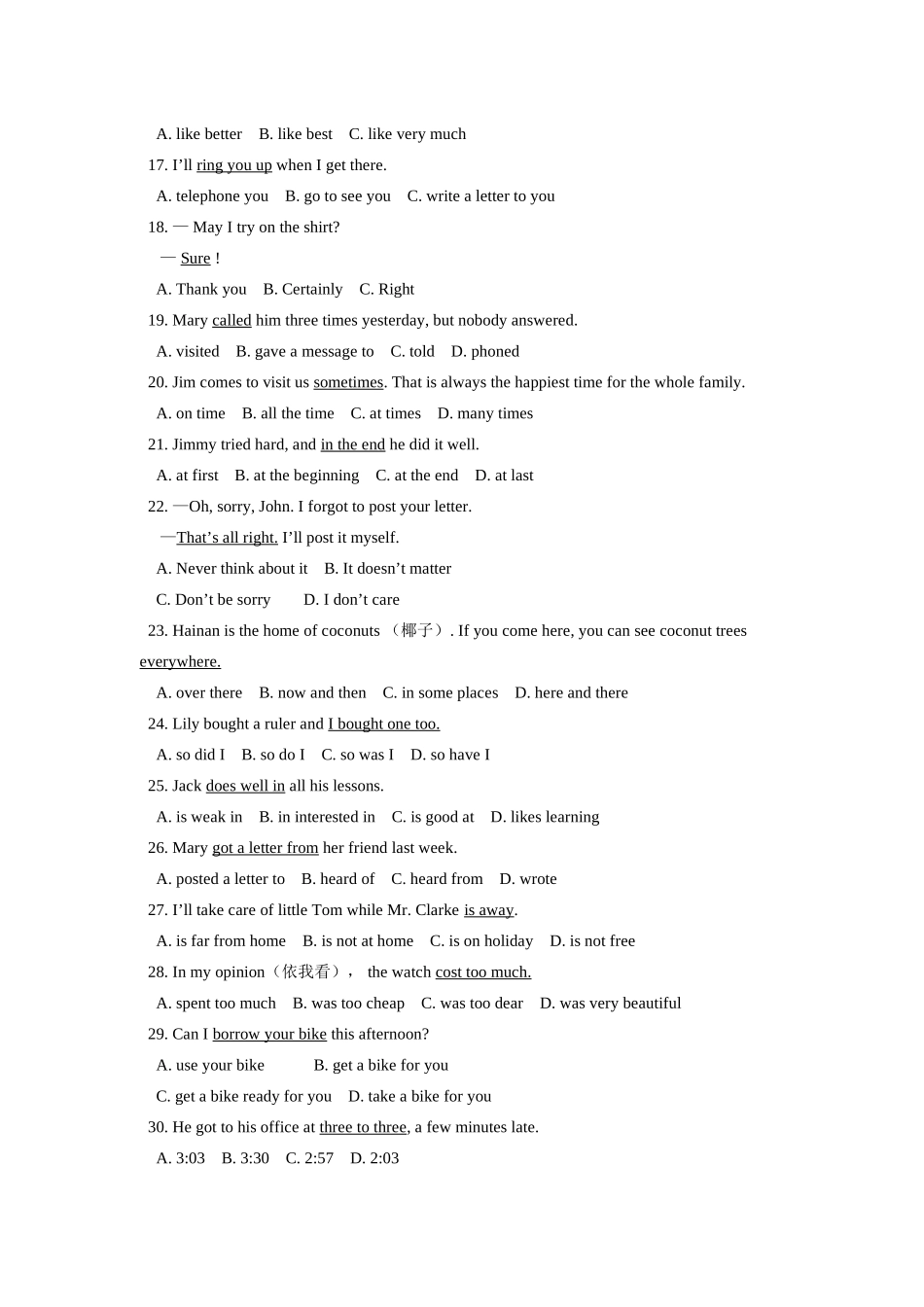 A. like better B. like best C. like very much

17. I'll ring you up when I get there.

A. telephone you B. go to see you C. write a letter to you

18. — May I try on the shirt?

— Sure !

A. Thank you B. Certainly C. Right

19. Mary called him three times yesterday, but nobody answered.

A. visited B. gave a message to C. told D. phoned

20. Jim comes to visit us sometimes. That is always the happiest time for the whole family.

A. on time B. all the time C. at times D. many times

21. Jimmy tried hard, and in the end he did it well.

A. at first B. at the beginning C. at the end D. at last

22. —Oh, sorry, John. I forgot to post your letter.

—That's all right. I'll post it myself.

A. Never think about it B. It doesn't matter

C. Don't be sorry D. I don't care

23. Hainan is the home of coconuts （椰子）. If you come here, you can see coconut trees everywhere.

A. over there B. now and then C. in some places D. here and there

24. Lily bought a ruler and I bought one too.

A. so did I B. so do I C. so was I D. so have I

25. Jack does well in all his lessons.

A. is weak in B. in interested in C. is good at D. likes learning

26. Mary got a letter from her friend last week.

A. posted a letter to B. heard of C. heard from D. wrote

27. I'll take care of little Tom while Mr. Clarke is away.

A. is far from home B. is not at home C. is on holiday D. is not free

28. In my opinion（依我看）， the watch cost too much.

A. spent too much B. was too cheap C. was too dear D. was very beautiful

29. Can I borrow your bike this afternoon?

A. use your bike B. get a bike for you

C. get a bike ready for you D. take a bike for you

30. He got to his office at three to three, a few minutes late.

A. 3:03 B. 3:30 C. 2:57 D. 2:03